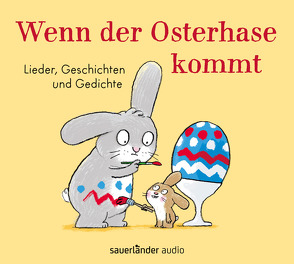 Wenn der Osterhase kommt

Lieder, Geschichten und Gedichte

sauerländer audio